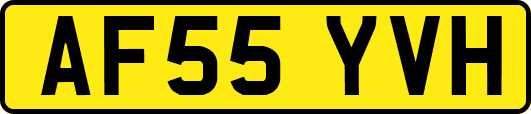 AF55 YVH